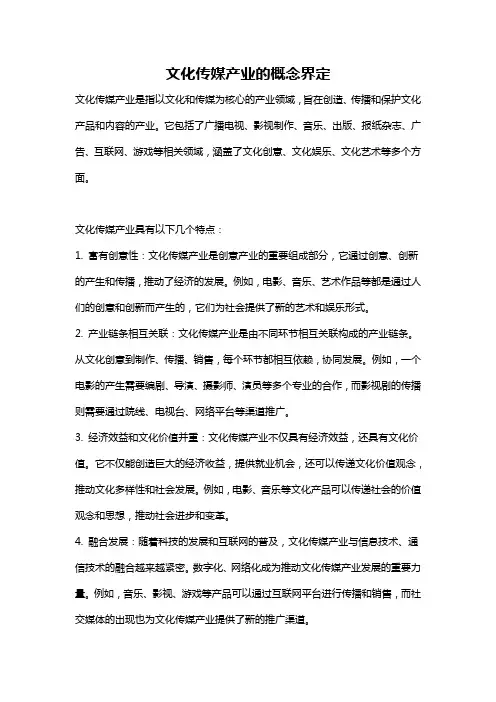 文化传媒产业的概念界定

文化传媒产业是指以文化和传媒为核心的产业领域，旨在创造、传播和保护文化产品和内容的产业。它包括了广播电视、影视制作、音乐、出版、报纸杂志、广告、互联网、游戏等相关领域，涵盖了文化创意、文化娱乐、文化艺术等多个方面。

文化传媒产业具有以下几个特点：

1. 富有创意性：文化传媒产业是创意产业的重要组成部分，它通过创意、创新的产生和传播，推动了经济的发展。例如，电影、音乐、艺术作品等都是通过人们的创意和创新而产生的，它们为社会提供了新的艺术和娱乐形式。

2. 产业链条相互关联：文化传媒产业是由不同环节相互关联构成的产业链条。从文化创意到制作、传播、销售，每个环节都相互依赖，协同发展。例如，一个电影的产生需要编剧、导演、摄影师、演员等多个专业的合作，而影视剧的传播则需要通过院线、电视台、网络平台等渠道推广。

3. 经济效益和文化价值并重：文化传媒产业不仅具有经济效益，还具有文化价值。它不仅能创造巨大的经济收益，提供就业机会，还可以传递文化价值观念，推动文化多样性和社会发展。例如，电影、音乐等文化产品可以传递社会的价值观念和思想，推动社会进步和变革。

4. 融合发展：随着科技的发展和互联网的普及，文化传媒产业与信息技术、通信技术的融合越来越紧密。数字化、网络化成为推动文化传媒产业发展的重要力量。例如，音乐、影视、游戏等产品可以通过互联网平台进行传播和销售，而社交媒体的出现也为文化传媒产业提供了新的推广渠道。